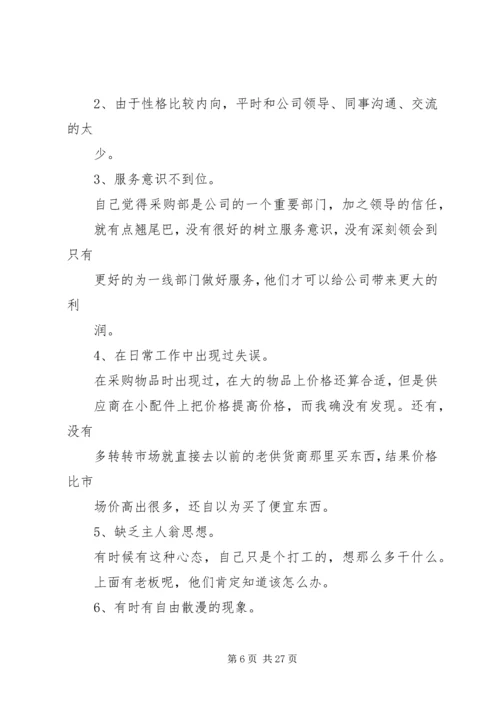 2、由于性格比较内向，平时和公司领导、同事沟通、交流的太少。

3、服务意识不到位。

自己觉得采购部是公司的一个重要部门，加之领导的信任，就有点翘尾巴，没有很好的树立服务意识，没有深刻领会到只有更好的为一线部门做好服务，他们才可以给公司带来更大的利润。

4、在日常工作中出现过失误。

在采购物品时出现过，在大的物品上价格还算合适，但是供应商在小配件上把价格提高价格，而我确没有发现。还有，没有多转转市场就直接去以前的老供货商那里买东西，结果价格比市场价高出很多，还自以为买了便宜东西。

5、缺乏主人翁思想。

有时候有这种心态，自己只是个打工的，想那么多干什么。上面有老板呢，他们肯定知道该怎么办。

6、有时有自由散漫的现象。

第 6 页 共 27 页